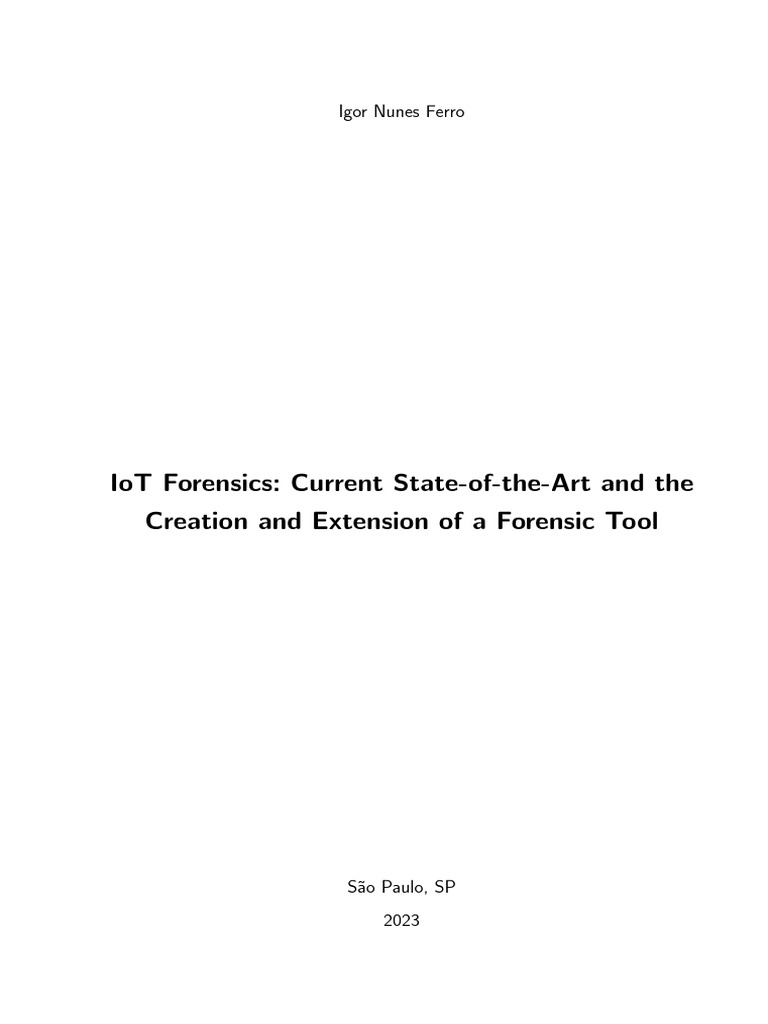 Igor Nunes Ferro

IoT Forensics: Current State-of-the-Art and the Creation and Extension of a Forensic Tool

São Paulo, SP

2023